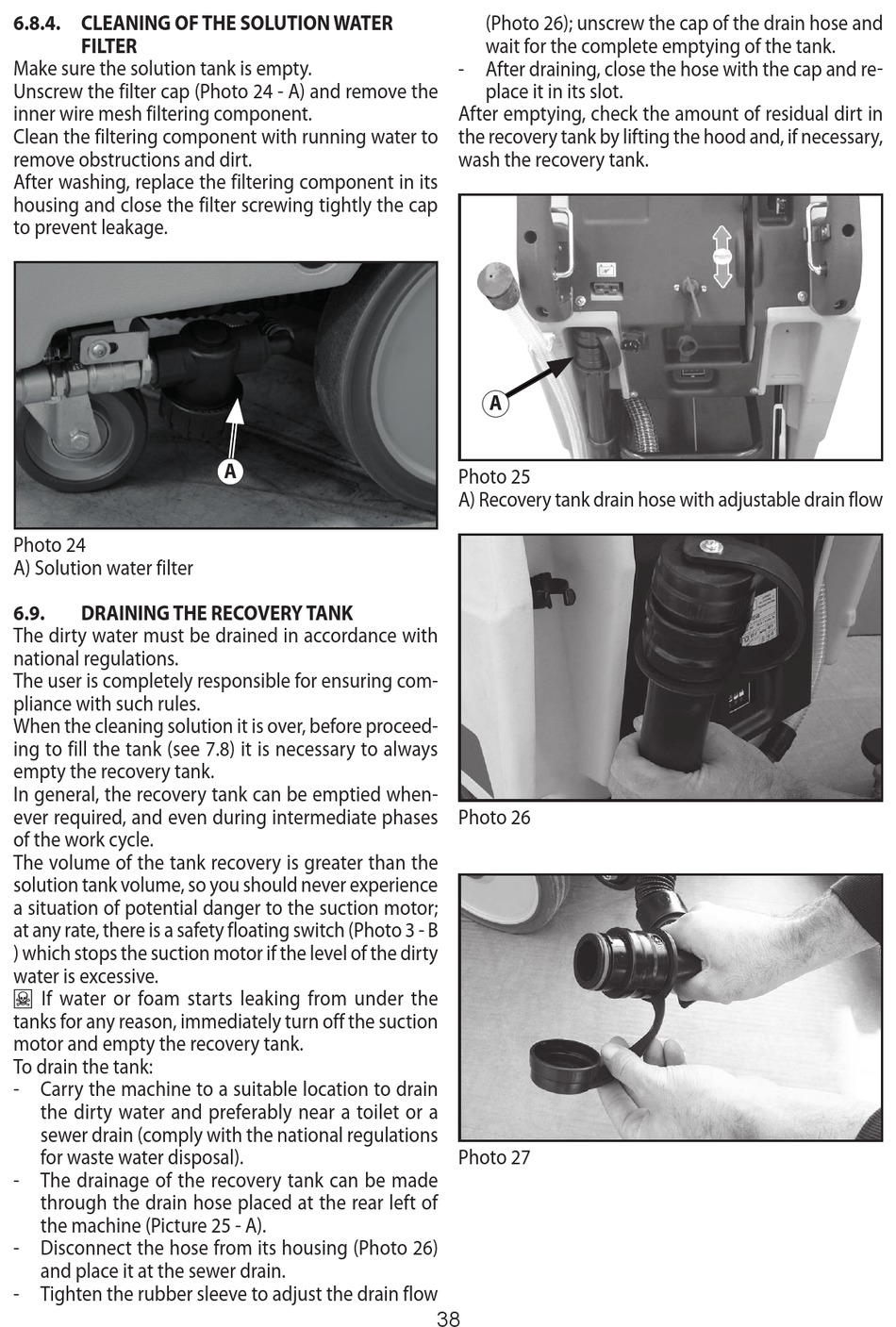 6.8.4. CLEANING OF THE SOLUTION WATER FILTER
Make sure the solution tank is empty.
Unscrew the filter cap (Photo 24 - A) and remove the inner wire mesh filtering component.
Clean the filtering component with running water to remove obstructions and dirt.
After washing, replace the filtering component in its housing and close the filter screwing tightly the cap to prevent leakage.

A

Photo 24
A) Solution water filter

6.9. DRAINING THE RECOVERY TANK
The dirty water must be drained in accordance with national regulations.
The user is completely responsible for ensuring compliance with such rules.
When the cleaning solution it is over, before proceeding to fill the tank (see 7.8) it is necessary to always empty the recovery tank.
In general, the recovery tank can be emptied whenever required, and even during intermediate phases of the work cycle.
The volume of the tank recovery is greater than the solution tank volume, so you should never experience a situation of potential danger to the suction motor; at any rate, there is a safety floating switch (Photo 3 - B ) which stops the suction motor if the level of the dirty water is excessive.
If water or foam starts leaking from under the tanks for any reason, immediately turn off the suction motor and empty the recovery tank.
To drain the tank:
- Carry the machine to a suitable location to drain the dirty water and preferably near a toilet or a sewer drain (comply with the national regulations for waste water disposal).
- The drainage of the recovery tank can be made through the drain hose placed at the rear left of the machine (Picture 25 - A).
- Disconnect the hose from its housing (Photo 26) and place it at the sewer drain.
- Tighten the rubber sleeve to adjust the drain flow (Photo 26); unscrew the cap of the drain hose and wait for the complete emptying of the tank.
- After draining, close the hose with the cap and replace it in its slot.
After emptying, check the amount of residual dirt in the recovery tank by lifting the hood and, if necessary, wash the recovery tank.

A

Photo 25
A) Recovery tank drain hose with adjustable drain flow

Photo 26

Photo 27

38